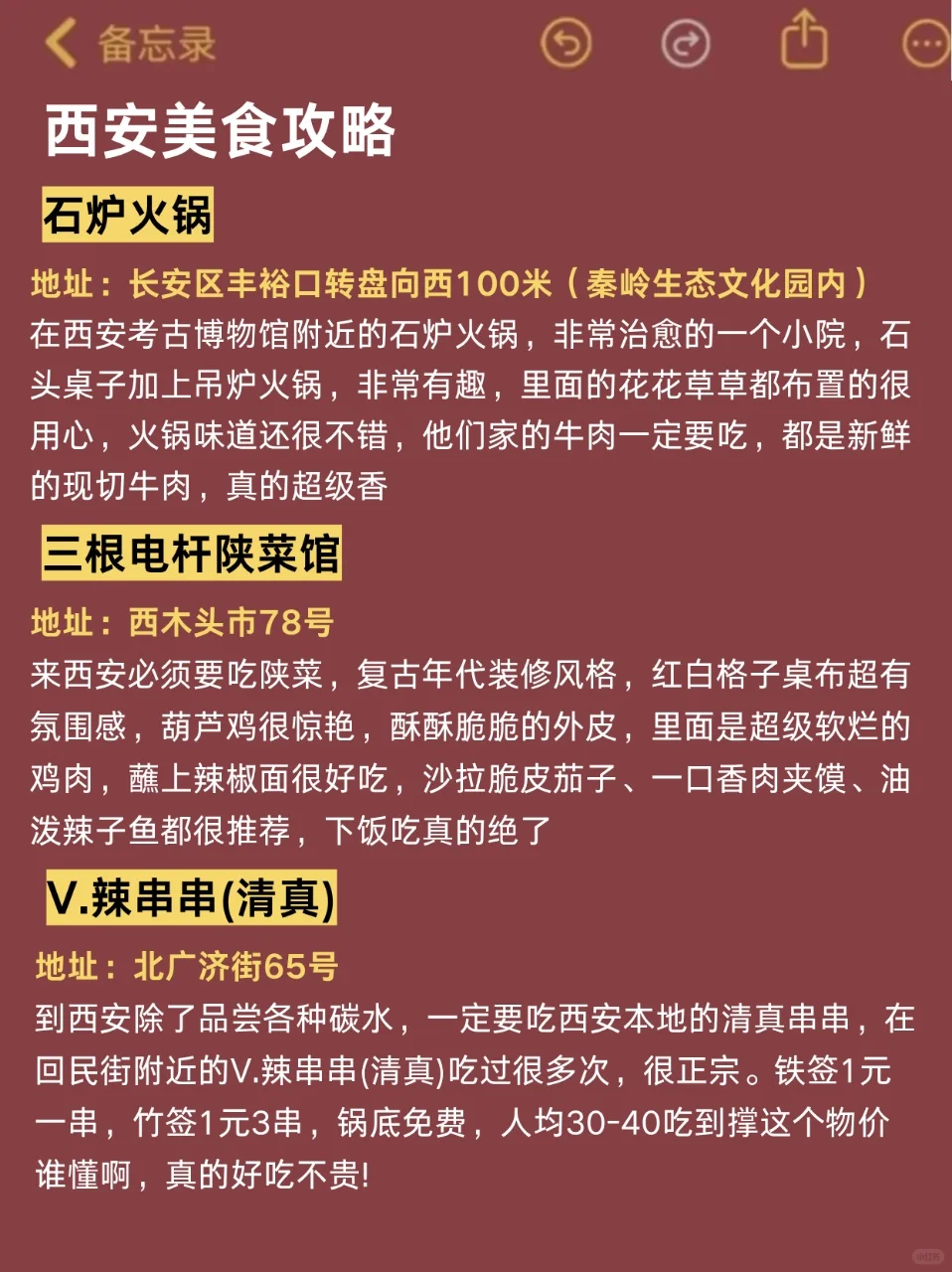 备忘录

西安美食攻略

石炉火锅

地址：长安区丰裕口转盘向西100米（秦岭生态文化园内）
在西安考古博物馆附近的石炉火锅，非常治愈的一个小院，石头桌子加上吊炉火锅，非常有趣，里面的花花草草都布置的很用心，火锅味道还很不错，他们家的牛肉一定要吃，都是新鲜的现切牛肉，真的超级香

三根电杆陕菜馆

地址：西木头市78号
来西安必须要吃陕菜，复古年代装修风格，红白格子桌布超有氛围感，葫芦鸡很惊艳，酥酥脆脆的外皮，里面是超级软烂的鸡肉，蘸上辣椒面很好吃，沙拉脆皮茄子、一口香肉夹馍、油泼辣子鱼都很推荐，下饭吃真的绝了

V.辣串串(清真)

地址：北广济街65号
到西安除了品尝各种碳水，一定要吃西安本地的清真串串，在回民街附近的V.辣串串(清真)吃过很多次，很正宗。铁签1元一串，竹签1元3串，锅底免费，人均30-40吃到撑这个物价谁懂啊，真的好吃不贵!